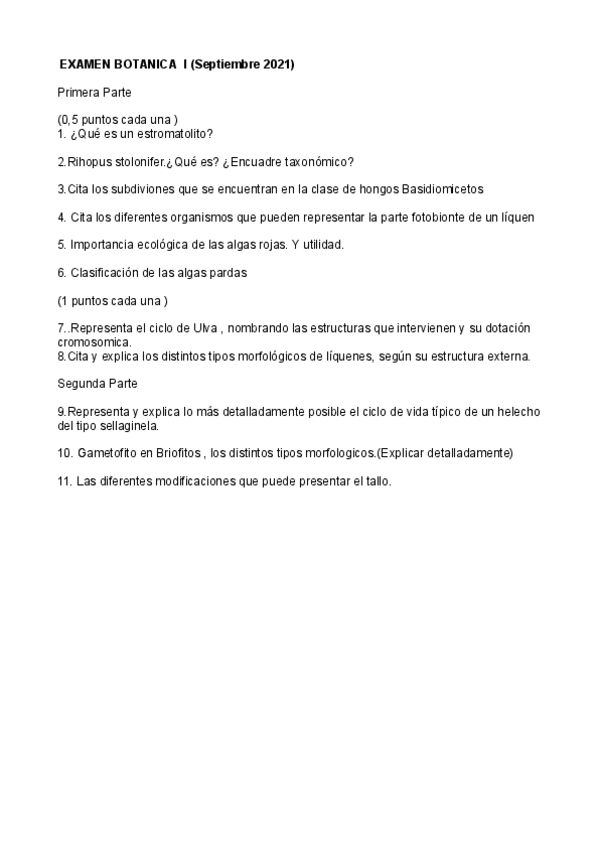 EXAMEN BOTANICA I (Septiembre 2021)

Primera Parte

(0,5 puntos cada una )
1. ¿Qué es un estromatolito?

2.Rihopus stolonifer.¿Qué es? ¿Encuadre taxonómico?

3.Cita los subdiviones que se encuentran en la clase de hongos Basidiomicetos

4. Cita los diferentes organismos que pueden representar la parte fotobionte de un líquen

5. Importancia ecológica de las algas rojas. Y utilidad.

6. Clasificación de las algas pardas

(1 puntos cada una )

7..Representa el ciclo de Ulva , nombrando las estructuras que intervienen y su dotación cromosomica.
8.Cita y explica los distintos tipos morfológicos de líquenes, según su estructura externa.

Segunda Parte

9.Representa y explica lo más detalladamente posible el ciclo de vida típico de un helecho del tipo sellaginela.

10. Gametofito en Briofitos , los distintos tipos morfologicos.(Explicar detalladamente)

11. Las diferentes modificaciones que puede presentar el tallo.